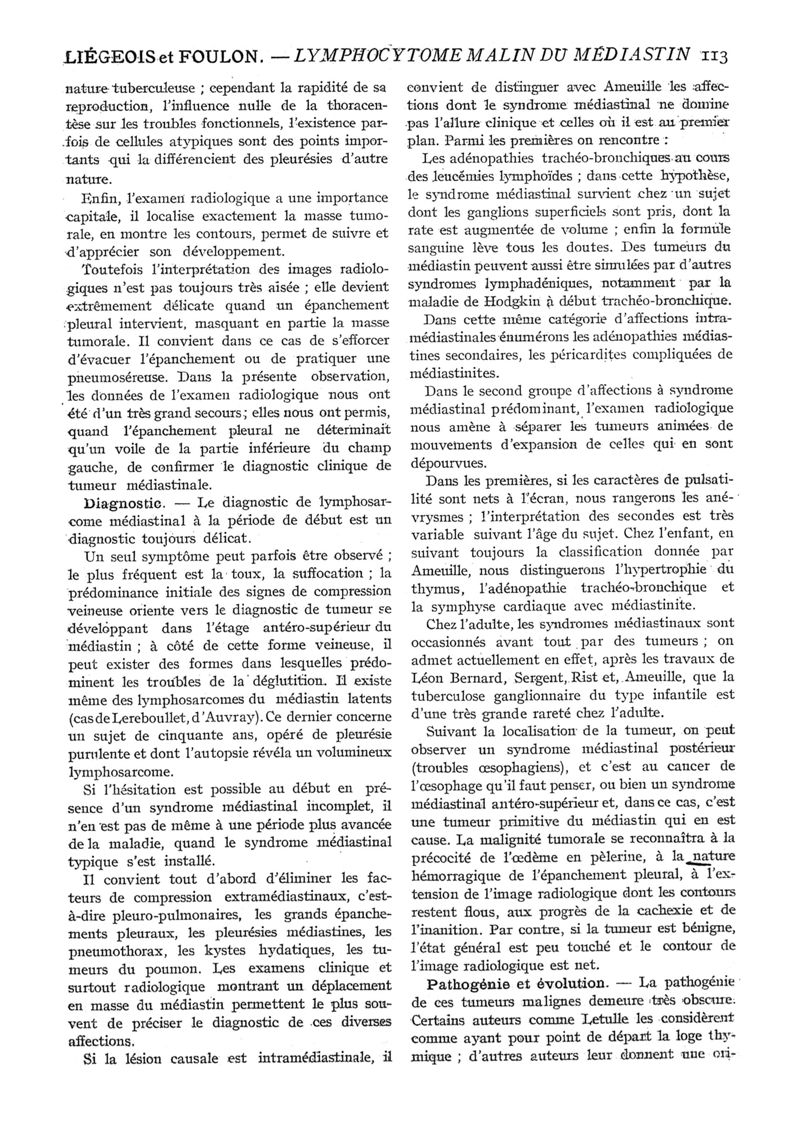 LIÉGEOIS et FOULON. — LYMPHOCYTOME MALIN DU MÉDIASTIN 113

nature tuberculeuse ; cependant la rapidité de sa reproduction, l'influence nulle de la thoracentèse sur les troubles fonctionnels, l'existence parfois de cellules atypiques sont des points importants qui la différencient des pleurésies d'autre nature.

Enfin, l'examen radiologique a une importance capitale, il localise exactement la masse tumorale, en montre les contours, permet de suivre et d'apprécier son développement.

Toutefois l'interprétation des images radiologiques n'est pas toujours très aisée ; elle devient extrêmement délicate quand un épanchement pleural intervient, masquant en partie la masse tumorale. Il convient dans ce cas de s'efforcer d'évacuer l'épanchement ou de pratiquer une pneumoséreuse. Dans la présente observation, les données de l'examen radiologique nous ont été d'un très grand secours ; elles nous ont permis, quand l'épanchement pleural ne déterminait qu'un voile de la partie inférieure du champ gauche, de confirmer le diagnostic clinique de tumeur médiastinale.

Diagnostic. — Le diagnostic de lymphosarcome médiastinal à la période de début est un diagnostic toujours délicat.

Un seul symptôme peut parfois être observé ; le plus fréquent est la toux, la suffocation ; la prédominance initiale des signes de compression veineuse oriente vers le diagnostic de tumeur se développant dans l'étage antéro-supérieur du médiastin ; à côté de cette forme veineuse, il peut exister des formes dans lesquelles prédominent les troubles de la déglutition. Il existe même des lymphosarcomes du médiastin latents (cas de Lereboullet, d'Auvray). Ce dernier concerne un sujet de cinquante ans, opéré de pleurésie purulente et dont l'autopsie révéla un volumineux lymphosarcome.

Si l'hésitation est possible au début en présence d'un syndrome médiastinal incomplet, il n'en est pas de même à une période plus avancée de la maladie, quand le syndrome médiastinal typique s'est installé.

Il convient tout d'abord d'éliminer les facteurs de compression extramédiastinaux, c'est-à-dire pleuro-pulmonaires, les grands épanchements pleuraux, les pleurésies médiastines, les pneumothorax, les kystes hydatiques, les tumeurs du poumon. Les examens clinique et surtout radiologique montrant un déplacement en masse du médiastin permettent le plus souvent de préciser le diagnostic de ces diverses affections.

Si la lésion causale est intramédiastinale, il convient de distinguer avec Ameuille les affections dont le syndrome médiastinal ne domine pas l'allure clinique et celles où il est au premier plan. Parmi les premières on rencontre :

Les adénopathies trachéo-bronchiques au cours des leucémies lymphoïdes ; dans cette hypothèse, le syndrome médiastinal survient chez un sujet dont les ganglions superficiels sont pris, dont la rate est augmentée de volume ; enfin la formule sanguine lève tous les doutes. Des tumeurs du médiastin peuvent aussi être simulées par d'autres syndromes lymphadéniques, notamment par la maladie de Hodgkin à début trachéo-bronchique.

Dans cette même catégorie d'affections intramédiastinales énumérons les adénopathies médiastines secondaires, les péricardites compliquées de médiastinites.

Dans le second groupe d'affections à syndrome médiastinal prédominant, l'examen radiologique nous amène à séparer les tumeurs animées de mouvements d'expansion de celles qui en sont dépourvues.

Dans les premières, si les caractères de pulsatilité sont nets à l'écran, nous rangerons les anévrysmes ; l'interprétation des secondes est très variable suivant l'âge du sujet. Chez l'enfant, en suivant toujours la classification donnée par Ameuille, nous distinguerons l'hypertrophie du thymus, l'adénopathie trachéo-bronchique et la symphyse cardiaque avec médiastinite.

Chez l'adulte, les syndromes médiastinaux sont occasionnés avant tout par des tumeurs ; on admet actuellement en effet, après les travaux de Léon Bernard, Sergent, Rist et, Ameuille, que la tuberculose ganglionnaire du type infantile est d'une très grande rareté chez l'adulte.

Suivant la localisation de la tumeur, on peut observer un syndrome médiastinal postérieur (troubles œsophagiens), et c'est au cancer de l'œsophage qu'il faut penser, ou bien un syndrome médiastinal antéro-supérieur et, dans ce cas, c'est une tumeur primitive du médiastin qui en est cause. La malignité tumorale se reconnaîtra à la précocité de l'œdème en pèlerine, à la nature hémorragique de l'épanchement pleural, à l'extension de l'image radiologique dont les contours restent flous, aux progrès de la cachexie et de l'inanition. Par contre, si la tumeur est bénigne, l'état général est peu touché et le contour de l'image radiologique est net.

Pathogénie et évolution. — La pathogénie de ces tumeurs malignes demeure très obscure. Certains auteurs comme Letulle les considèrent comme ayant pour point de départ la loge thymique ; d'autres auteurs leur donnent une ori-